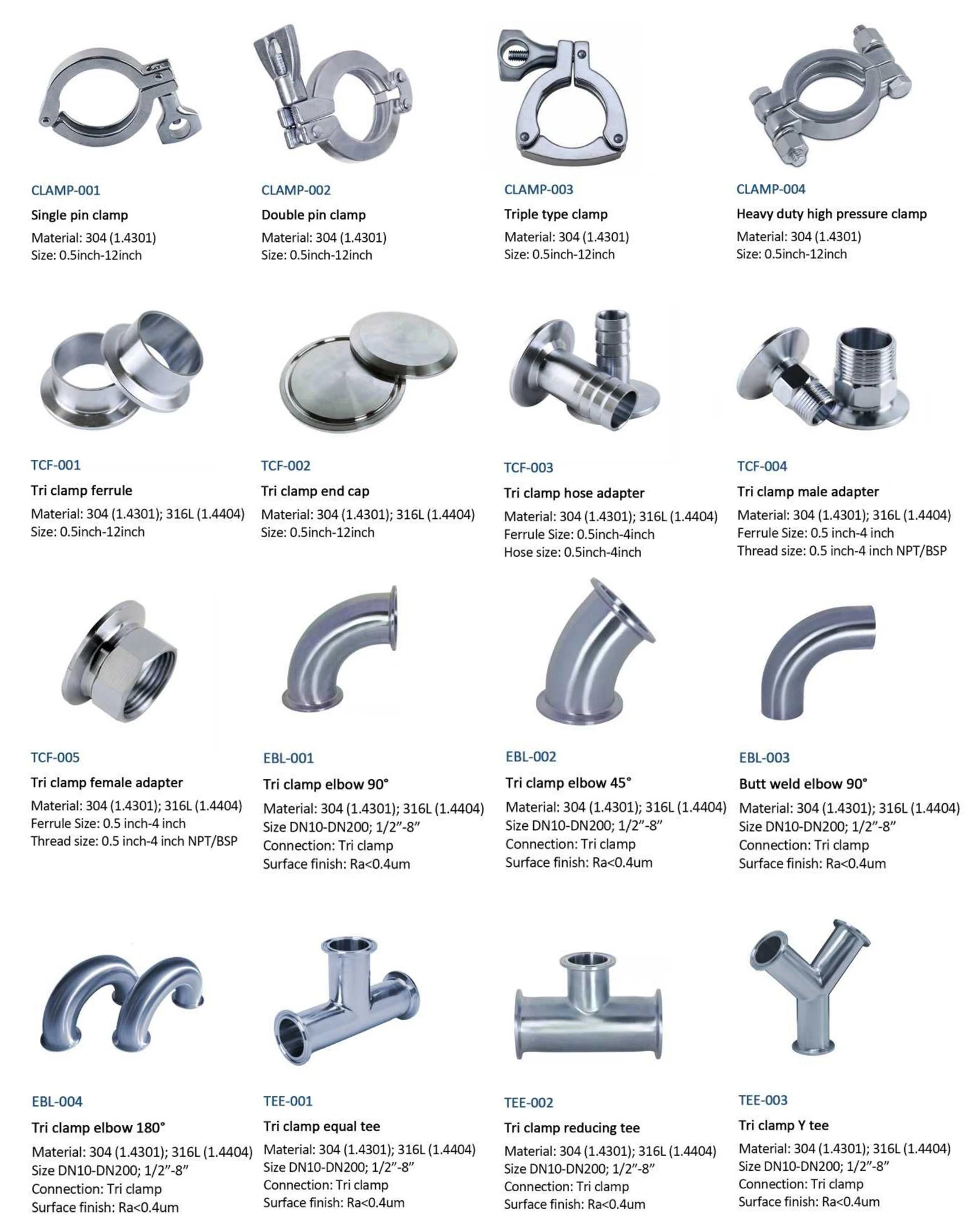 CLAMP-001
Single pin clamp
Material: 304 (1.4301)
Size: 0.5inch-12inch

CLAMP-002
Double pin clamp
Material: 304 (1.4301)
Size: 0.5inch-12inch

CLAMP-003
Triple type clamp
Material: 304 (1.4301)
Size: 0.5inch-12inch

CLAMP-004
Heavy duty high pressure clamp
Material: 304 (1.4301)
Size: 0.5inch-12inch

TCF-001
Tri clamp ferrule
Material: 304 (1.4301); 316L (1.4404)
Size: 0.5inch-12inch

TCF-002
Tri clamp end cap
Material: 304 (1.4301); 316L (1.4404)
Size: 0.5inch-12inch

TCF-003
Tri clamp hose adapter
Material: 304 (1.4301); 316L (1.4404)
Ferrule Size: 0.5inch-4inch
Hose size: 0.5inch-4inch

TCF-004
Tri clamp male adapter
Material: 304 (1.4301); 316L (1.4404)
Ferrule Size: 0.5 inch-4 inch
Thread size: 0.5 inch-4 inch NPT/BSP

TCF-005
Tri clamp female adapter
Material: 304 (1.4301); 316L (1.4404)
Ferrule Size: 0.5 inch-4 inch
Thread size: 0.5 inch-4 inch NPT/BSP

EBL-001
Tri clamp elbow 90°
Material: 304 (1.4301); 316L (1.4404)
Size DN10-DN200; 1/2"-8"
Connection: Tri clamp
Surface finish: Ra<0.4um

EBL-002
Tri clamp elbow 45°
Material: 304 (1.4301); 316L (1.4404)
Size DN10-DN200; 1/2"-8"
Connection: Tri clamp
Surface finish: Ra<0.4um

EBL-003
Butt weld elbow 90°
Material: 304 (1.4301); 316L (1.4404)
Size DN10-DN200; 1/2"-8"
Connection: Tri clamp
Surface finish: Ra<0.4um

EBL-004
Tri clamp elbow 180°
Material: 304 (1.4301); 316L (1.4404)
Size DN10-DN200; 1/2"-8"
Connection: Tri clamp
Surface finish: Ra<0.4um

TEE-001
Tri clamp equal tee
Material: 304 (1.4301); 316L (1.4404)
Size DN10-DN200; 1/2"-8"
Connection: Tri clamp
Surface finish: Ra<0.4um

TEE-002
Tri clamp reducing tee
Material: 304 (1.4301); 316L (1.4404)
Size DN10-DN200; 1/2"-8"
Connection: Tri clamp
Surface finish: Ra<0.4um

TEE-003
Tri clamp Y tee
Material: 304 (1.4301); 316L (1.4404)
Size DN10-DN200; 1/2"-8"
Connection: Tri clamp
Surface finish: Ra<0.4um